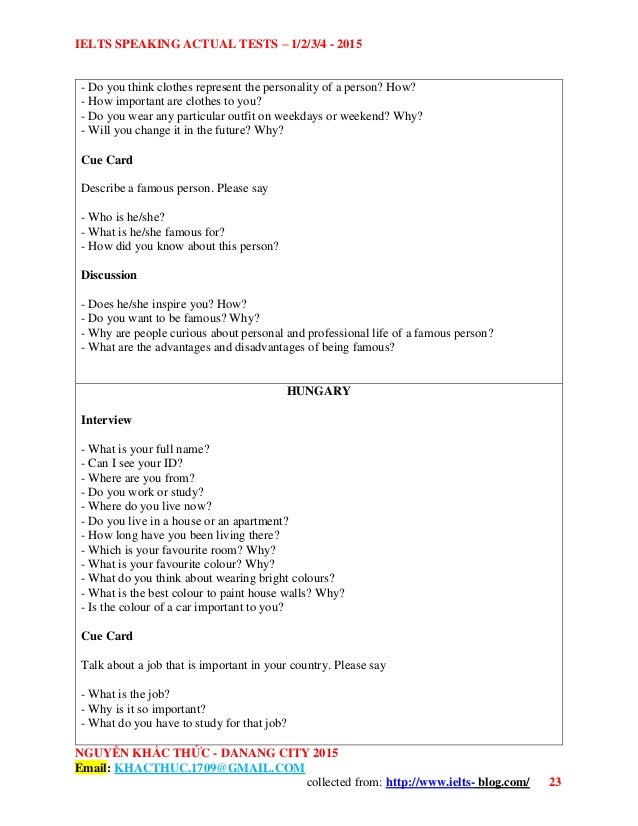 IELTS SPEAKING ACTUAL TESTS – 1/2/3/4 - 2015

- Do you think clothes represent the personality of a person? How?
- How important are clothes to you?
- Do you wear any particular outfit on weekdays or weekend? Why?
- Will you change it in the future? Why?

Cue Card

Describe a famous person. Please say

- Who is he/she?
- What is he/she famous for?
- How did you know about this person?

Discussion

- Does he/she inspire you? How?
- Do you want to be famous? Why?
- Why are people curious about personal and professional life of a famous person?
- What are the advantages and disadvantages of being famous?

HUNGARY

Interview

- What is your full name?
- Can I see your ID?
- Where are you from?
- Do you work or study?
- Where do you live now?
- Do you live in a house or an apartment?
- How long have you been living there?
- Which is your favourite room? Why?
- What is your favourite colour? Why?
- What do you think about wearing bright colours?
- What is the best colour to paint house walls? Why?
- Is the colour of a car important to you?

Cue Card

Talk about a job that is important in your country. Please say

- What is the job?
- Why is it so important?
- What do you have to study for that job?

NGUYỄN KHẮC THỨC - DANANG CITY 2015
Email: KHACTHUC.1709@GMAIL.COM
collected from: http://www.ielts- blog.com/ 23